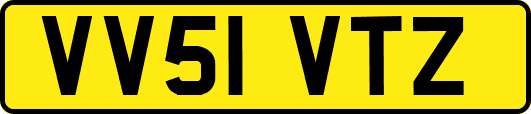 VV51 VTZ